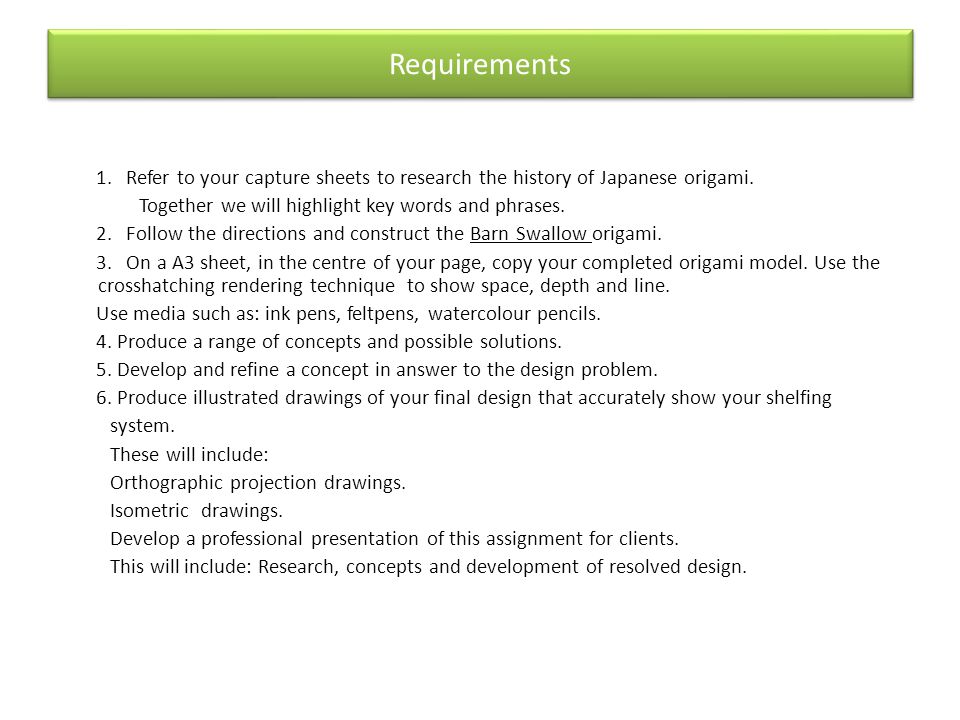 Requirements

1. Refer to your capture sheets to research the history of Japanese origami.
Together we will highlight key words and phrases.
2. Follow the directions and construct the Barn Swallow origami.
3. On a A3 sheet, in the centre of your page, copy your completed origami model. Use the crosshatching rendering technique to show space, depth and line.
Use media such as: ink pens, feltpens, watercolour pencils.
4. Produce a range of concepts and possible solutions.
5. Develop and refine a concept in answer to the design problem.
6. Produce illustrated drawings of your final design that accurately show your shelfing system.
These will include:
Orthographic projection drawings.
Isometric drawings.
Develop a professional presentation of this assignment for clients.
This will include: Research, concepts and development of resolved design.